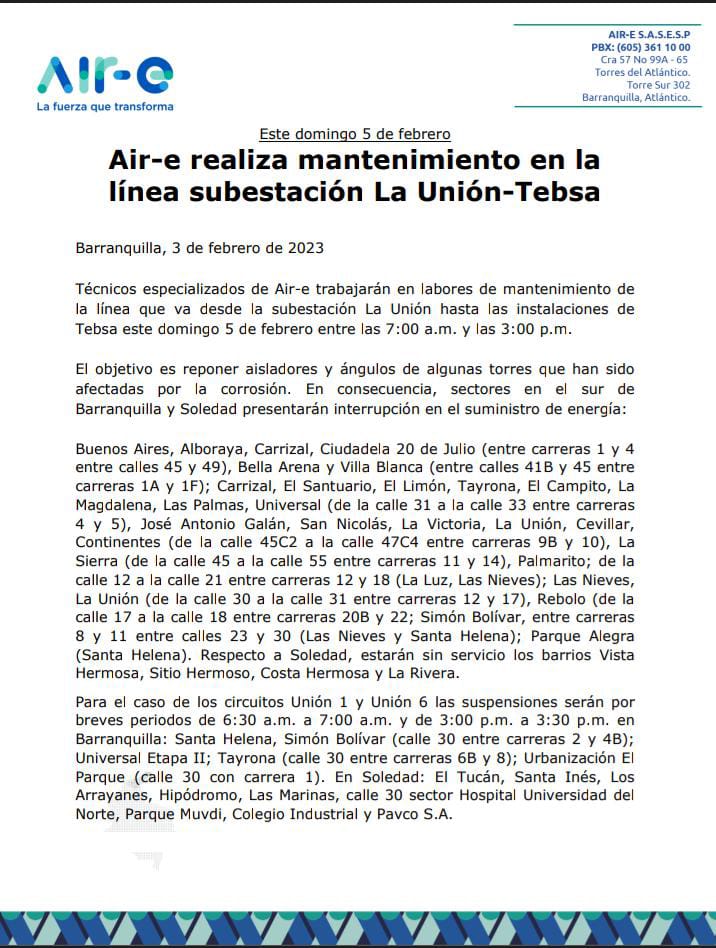 Air-e
La fuerza que transforma

AIR-E S.A.S.E.S.P
PBX: (605) 361 10 00
Cra 57 No 99A - 65
Torres del Atlántico.
Torre Sur 302
Barranquilla, Atlántico.

Este domingo 5 de febrero

Air-e realiza mantenimiento en la línea subestación La Unión-Tebsa

Barranquilla, 3 de febrero de 2023

Técnicos especializados de Air-e trabajarán en labores de mantenimiento de la línea que va desde la subestación La Unión hasta las instalaciones de Tebsa este domingo 5 de febrero entre las 7:00 a.m. y las 3:00 p.m.

El objetivo es reponer aisladores y ángulos de algunas torres que han sido afectadas por la corrosión. En consecuencia, sectores en el sur de Barranquilla y Soledad presentarán interrupción en el suministro de energía:

Buenos Aires, Alboraya, Carrizal, Ciudadela 20 de Julio (entre carreras 1 y 4 entre calles 45 y 49), Bella Arena y Villa Blanca (entre calles 41B y 45 entre carreras 1A y 1F); Carrizal, El Santuario, El Limón, Tayrona, El Campito, La Magdalena, Las Palmas, Universal (de la calle 31 a la calle 33 entre carreras 4 y 5), José Antonio Galán, San Nicolás, La Victoria, La Unión, Cevillar, Continentes (de la calle 45C2 a la calle 47C4 entre carreras 9B y 10), La Sierra (de la calle 45 a la calle 55 entre carreras 11 y 14), Palmarito; de la calle 12 a la calle 21 entre carreras 12 y 18 (La Luz, Las Nieves); Las Nieves, La Unión (de la calle 30 a la calle 31 entre carreras 12 y 17), Rebolo (de la calle 17 a la calle 18 entre carreras 20B y 22; Simón Bolívar, entre carreras 8 y 11 entre calles 23 y 30 (Las Nieves y Santa Helena); Parque Alegra (Santa Helena). Respecto a Soledad, estarán sin servicio los barrios Vista Hermosa, Sitio Hermoso, Costa Hermosa y La Rivera.

Para el caso de los circuitos Unión 1 y Unión 6 las suspensiones serán por breves periodos de 6:30 a.m. a 7:00 a.m. y de 3:00 p.m. a 3:30 p.m. en Barranquilla: Santa Helena, Simón Bolívar (calle 30 entre carreras 2 y 4B); Universal Etapa II; Tayrona (calle 30 entre carreras 6B y 8); Urbanización El Parque (calle 30 con carrera 1). En Soledad: El Tucán, Santa Inés, Los Arrayanes, Hipódromo, Las Marinas, calle 30 sector Hospital Universidad del Norte, Parque Muvdi, Colegio Industrial y Pavco S.A.